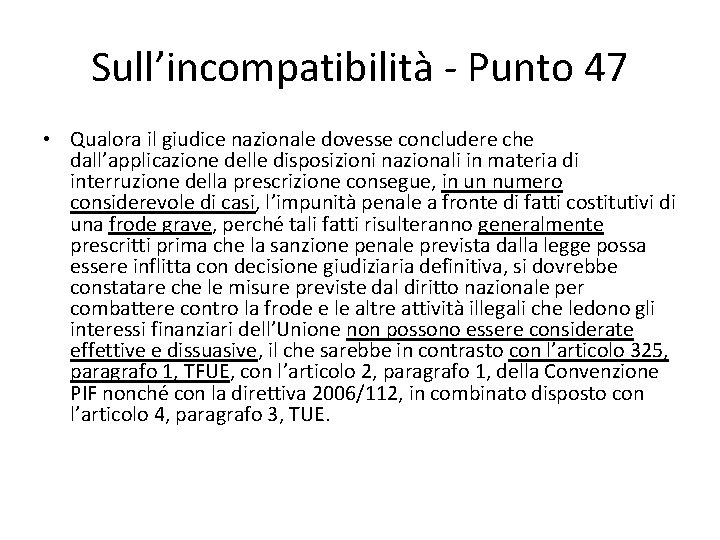 Sull’incompatibilità - Punto 47

• Qualora il giudice nazionale dovesse concludere che dall’applicazione delle disposizioni nazionali in materia di interruzione della prescrizione consegue, in un numero considerevole di casi, l’impunità penale a fronte di fatti costitutivi di una frode grave, perché tali fatti risulteranno generalmente prescritti prima che la sanzione penale prevista dalla legge possa essere inflitta con decisione giudiziaria definitiva, si dovrebbe constatare che le misure previste dal diritto nazionale per combattere contro la frode e le altre attività illegali che ledono gli interessi finanziari dell’Unione non possono essere considerate effettive e dissuasive, il che sarebbe in contrasto con l’articolo 325, paragrafo 1, TFUE, con l’articolo 2, paragrafo 1, della Convenzione PIF nonché con la direttiva 2006/112, in combinato disposto con l’articolo 4, paragrafo 3, TUE.